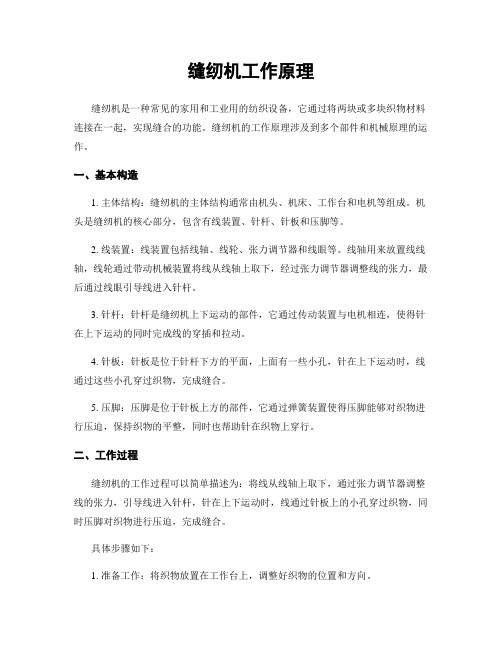 缝纫机工作原理

缝纫机是一种常见的家用和工业用的纺织设备，它通过将两块或多块织物材料连接在一起，实现缝合的功能。缝纫机的工作原理涉及到多个部件和机械原理的运作。

一、基本构造

1. 主体结构：缝纫机的主体结构通常由机头、机床、工作台和电机等组成。机头是缝纫机的核心部分，包含有线装置、针杆、针板和压脚等。

2. 线装置：线装置包括线轴、线轮、张力调节器和线眼等。线轴用来放置线线轴，线轮通过带动机械装置将线从线轴上取下，经过张力调节器调整线的张力，最后通过线眼引导线进入针杆。

3. 针杆：针杆是缝纫机上下运动的部件，它通过传动装置与电机相连，使得针在上下运动的同时完成线的穿插和拉动。

4. 针板：针板是位于针杆下方的平面，上面有一些小孔，针在上下运动时，线通过这些小孔穿过织物，完成缝合。

5. 压脚：压脚是位于针板上方的部件，它通过弹簧装置使得压脚能够对织物进行压迫，保持织物的平整，同时也帮助针在织物上穿行。

二、工作过程

缝纫机的工作过程可以简单描述为：将线从线轴上取下，通过张力调节器调整线的张力，引导线进入针杆，针在上下运动时，线通过针板上的小孔穿过织物，同时压脚对织物进行压迫，完成缝合。

具体步骤如下：

1. 准备工作：将织物放置在工作台上，调整好织物的位置和方向。